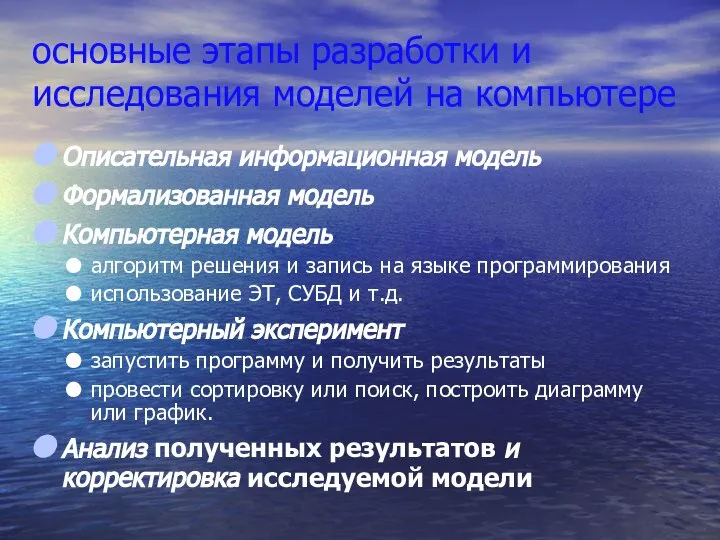 основные этапы разработки и исследования моделей на компьютере

Описательная информационная модель

Формализованная модель

Компьютерная модель

алгоритм решения и запись на языке программирования

использование ЭТ, СУБД и т.д.

Компьютерный эксперимент

запустить программу и получить результаты

провести сортировку или поиск, построить диаграмму или график.

Анализ полученных результатов и корректировка исследуемой модели